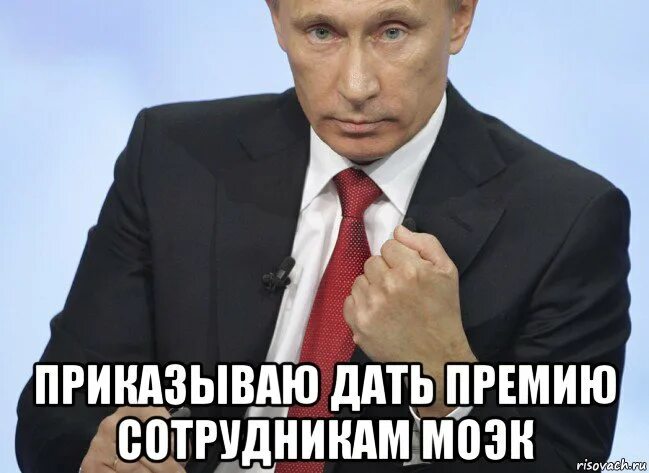 ПРИКАЗЫВАЮ ДАТЬ ПРЕМИЮ СОТРУДНИКАМ МОЭК

risovach.ru